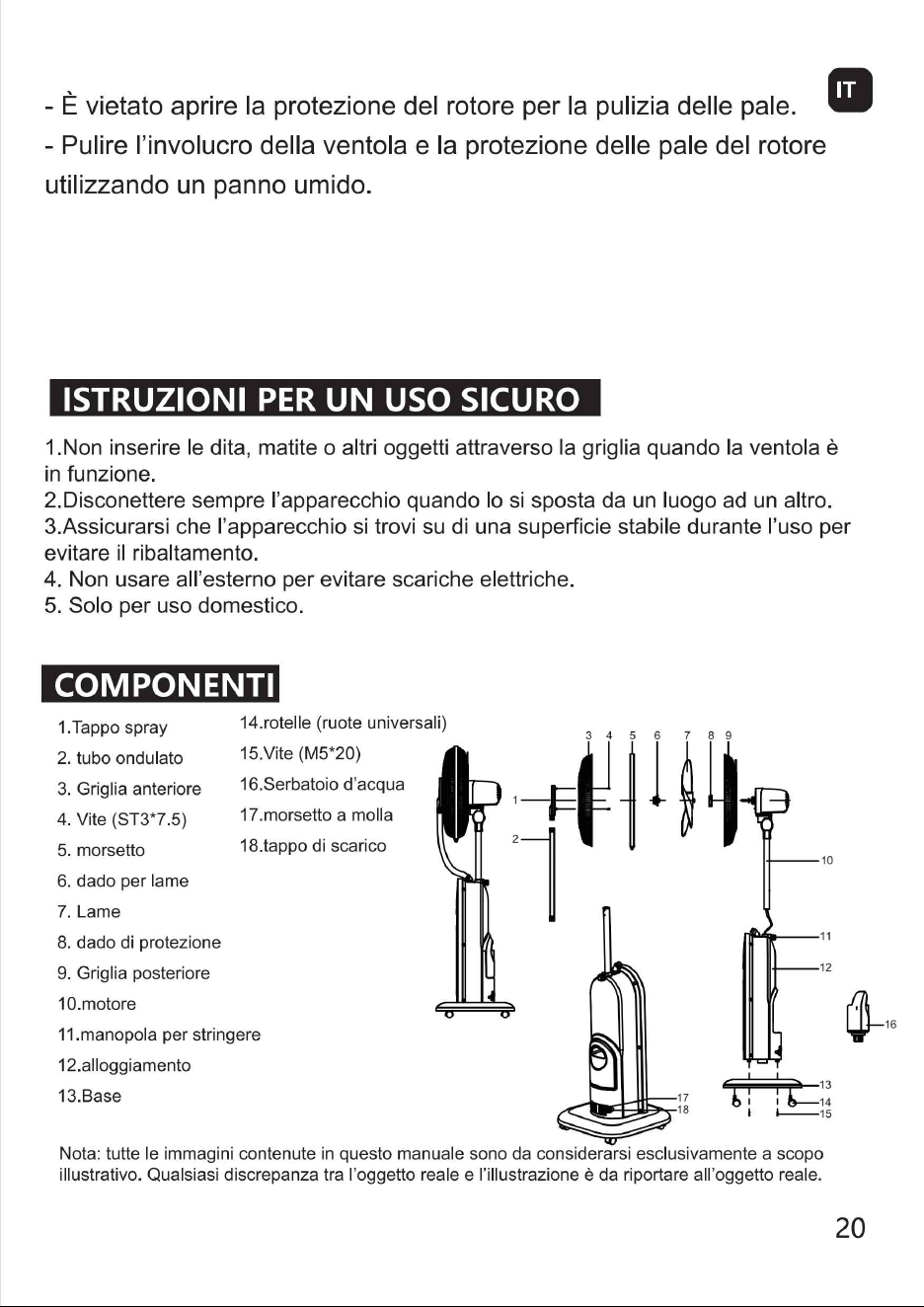 IT

- È vietato aprire la protezione del rotore per la pulizia delle pale.
- Pulire l'involucro della ventola e la protezione delle pale del rotore utilizzando un panno umido.

ISTRUZIONI PER UN USO SICURO

1.Non inserire le dita, matite o altri oggetti attraverso la griglia quando la ventola è in funzione.
2.Disconettere sempre l'apparecchio quando lo si sposta da un luogo ad un altro.
3.Assicurarsi che l'apparecchio si trovi su di una superficie stabile durante l'uso per evitare il ribaltamento.
4. Non usare all'esterno per evitare scariche elettriche.
5. Solo per uso domestico.

COMPONENTI

1.Tappo spray
2. tubo ondulato
3. Griglia anteriore
4. Vite (ST3*7.5)
5. morsetto
6. dado per lame
7. Lame
8. dado di protezione
9. Griglia posteriore
10.motore
11.manopola per stringere
12.alloggiamento
13.Base
14.rotelle (ruote universali)
15.Vite (M5*20)
16.Serbatoio d'acqua
17.morsetto a molla
18.tappo di scarico

3 4 5 6 7 8 9
1
2
10
11
12
16
13
14
15
17
18

Nota: tutte le immagini contenute in questo manuale sono da considerarsi esclusivamente a scopo illustrativo. Qualsiasi discrepanza tra l'oggetto reale e l'illustrazione è da riportare all'oggetto reale.

20